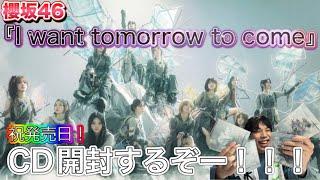 櫻坂46
『I want tomorrow to come』

祝発売日！
CD開封するぞー！！！